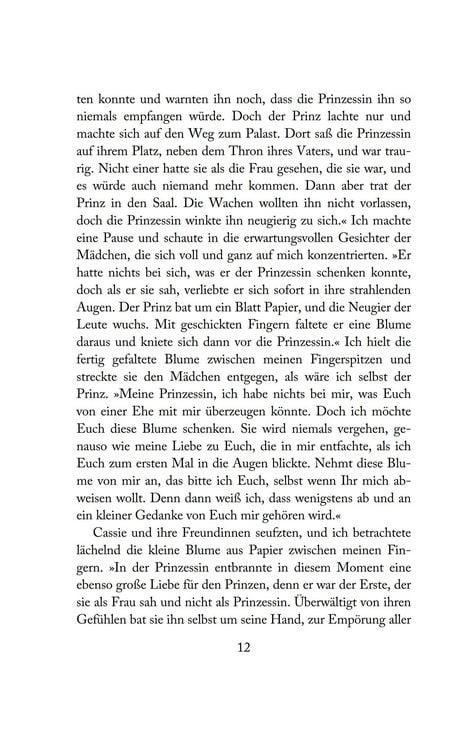 ten konnte und warnten ihn noch, dass die Prinzessin ihn so niemals empfangen würde. Doch der Prinz lachte nur und machte sich auf den Weg zum Palast. Dort saß die Prinzessin auf ihrem Platz, neben dem Thron ihres Vaters, und war traurig. Nicht einer hatte sie als die Frau gesehen, die sie war, und es würde auch niemand mehr kommen. Dann aber trat der Prinz in den Saal. Die Wachen wollten ihn nicht vorlassen, doch die Prinzessin winkte ihn neugierig zu sich.« Ich machte eine Pause und schaute in die erwartungsvollen Gesichter der Mädchen, die sich voll und ganz auf mich konzentrierten. »Er hatte nichts bei sich, was er der Prinzessin schenken konnte, doch als er sie sah, verliebte er sich sofort in ihre strahlenden Augen. Der Prinz bat um ein Blatt Papier, und die Neugier der Leute wuchs. Mit geschickten Fingern faltete er eine Blume daraus und kniete sich dann vor die Prinzessin.« Ich hielt die fertig gefaltete Blume zwischen meinen Fingerspitzen und streckte sie den Mädchen entgegen, als wäre ich selbst der Prinz. »Meine Prinzessin, ich habe nichts bei mir, was Euch von einer Ehe mit mir überzeugen könnte. Doch ich möchte Euch diese Blume schenken. Sie wird niemals vergehen, genauso wie meine Liebe zu Euch, die in mir entfachte, als ich Euch zum ersten Mal in die Augen blickte. Nehmt diese Blume von mir an, das bitte ich Euch, selbst wenn Ihr mich abweisen wollt. Denn dann weiß ich, dass wenigstens ab und an ein kleiner Gedanke von Euch mir gehören wird.«

Cassie und ihre Freundinnen seufzten, und ich betrachtete lächelnd die kleine Blume aus Papier zwischen meinen Fingern. »In der Prinzessin entbrannte in diesem Moment eine ebenso große Liebe für den Prinzen, denn er war der Erste, der sie als Frau sah und nicht als Prinzessin. Überwältigt von ihren Gefühlen bat sie ihn selbst um seine Hand, zur Empörung aller

12